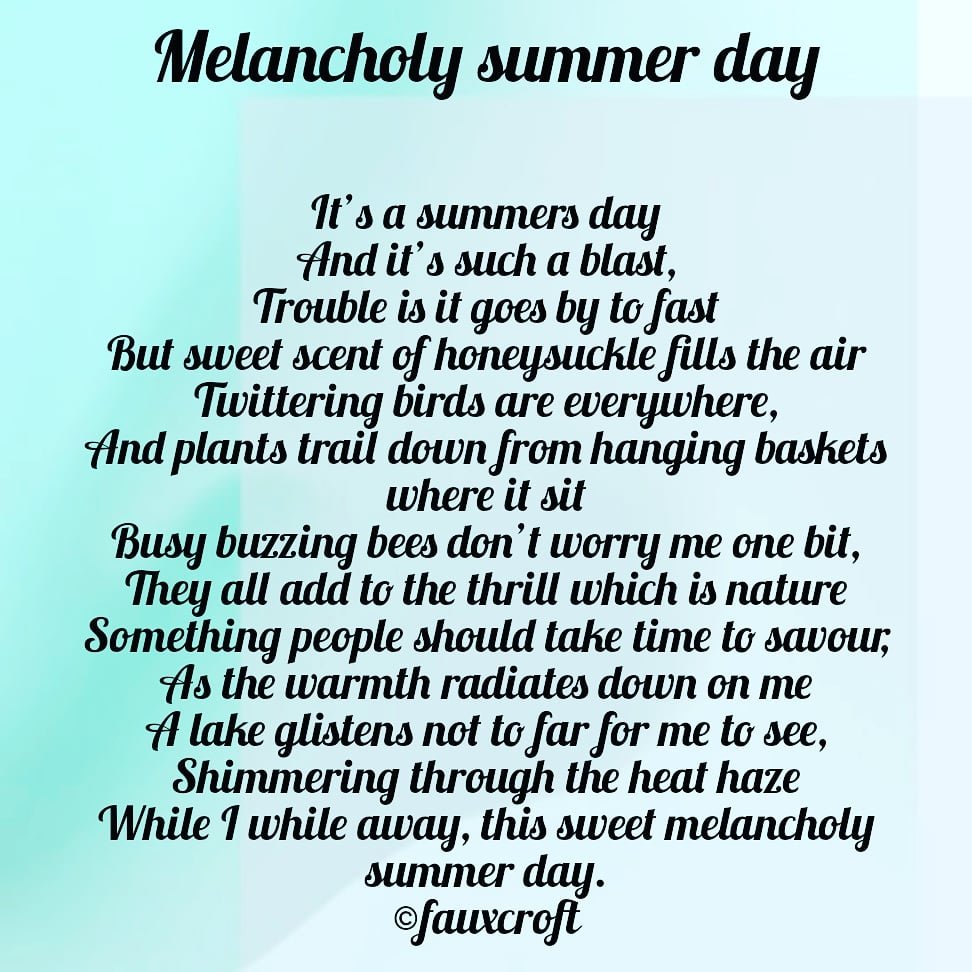 Melancholy summer day

It's a summers day
And it's such a blast,
Trouble is it goes by to fast
But sweet scent of honeysuckle fills the air
Twittering birds are everywhere,
And plants trail down from hanging baskets
where it sit
Busy buzzing bees don't worry me one bit,
They all add to the thrill which is nature
Something people should take time to savour,
As the warmth radiates down on me
A lake glistens not to far for me to see,
Shimmering through the heat haze
While I while away, this sweet melancholy
summer day.
©fauxcroft